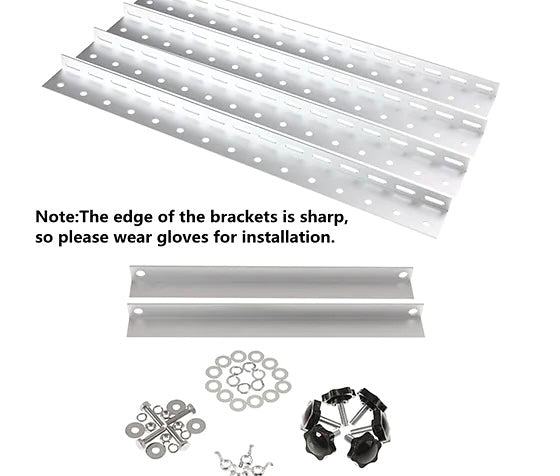 Note:The edge of the brackets is sharp, so please wear gloves for installation.